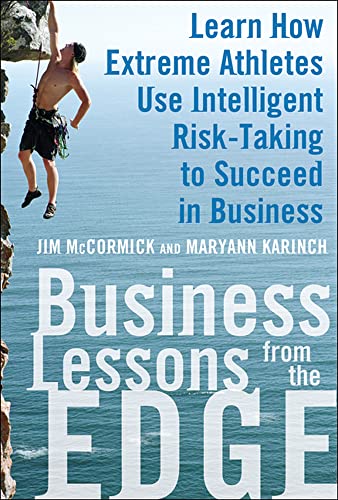 Learn How Extreme Athletes Use Intelligent Risk-Taking to Succeed in Business

JIM McCORMICK AND MARYANN KARINCH

Business Lessons from the EDGE